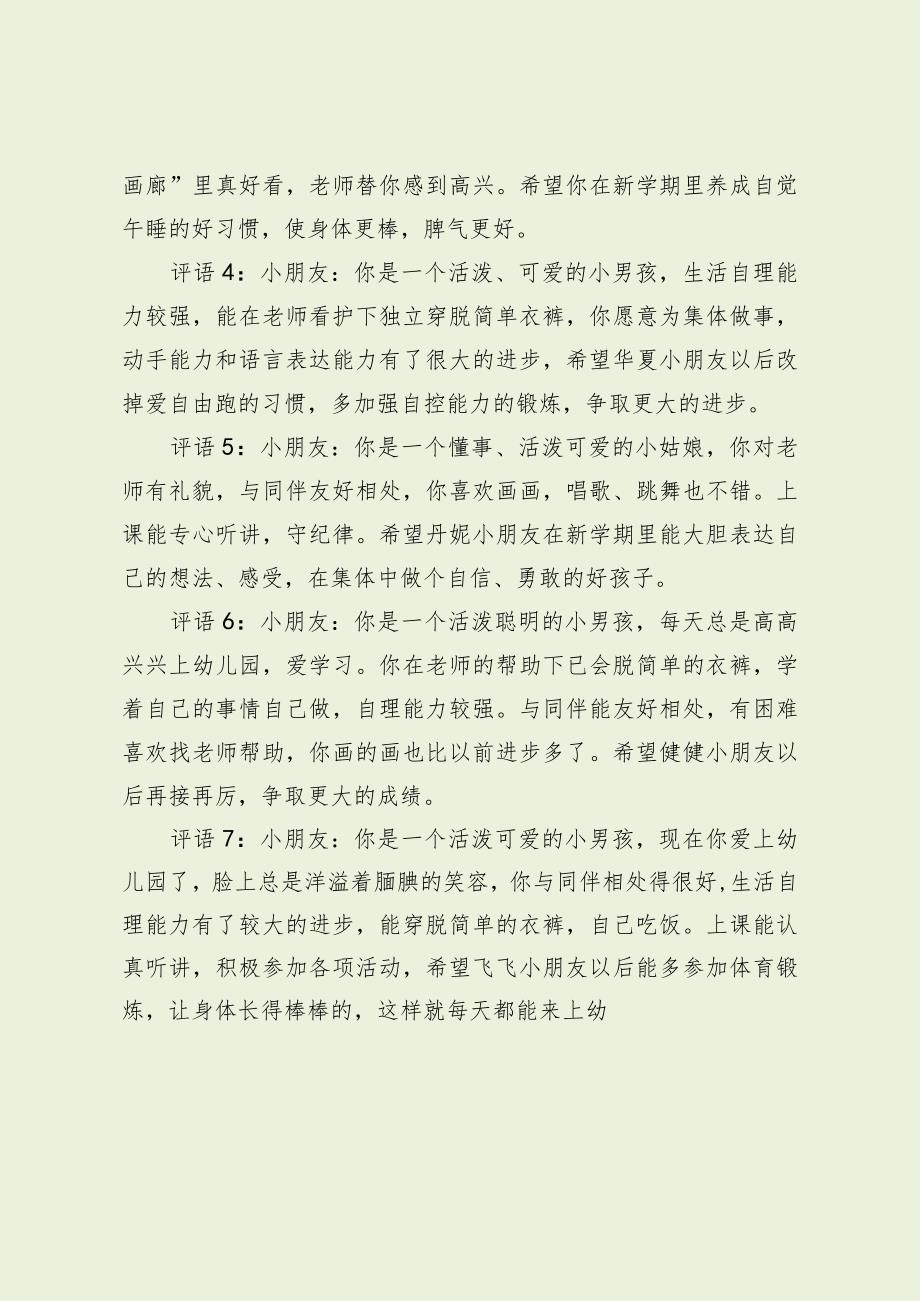 画廊”里真好看，老师替你感到高兴。希望你在新学期里养成自觉午睡的好习惯，使身体更棒，脾气更好。

评语4：小朋友：你是一个活泼、可爱的小男孩，生活自理能力较强，能在老师看护下独立穿脱简单衣裤，你愿意为集体做事，动手能力和语言表达能力有了很大的进步，希望华夏小朋友以后改掉爱自由跑的习惯，多加强自控能力的锻炼，争取更大的进步。

评语5：小朋友：你是一个懂事、活泼可爱的小姑娘，你对老师有礼貌，与同伴友好相处，你喜欢画画，唱歌、跳舞也不错。上课能专心听讲，守纪律。希望丹妮小朋友在新学期里能大胆表达自己的想法、感受，在集体中做个自信、勇敢的好孩子。

评语6：小朋友：你是一个活泼聪明的小男孩，每天总是高高兴兴上幼儿园，爱学习。你在老师的帮助下已会脱简单的衣裤，学着自己的事情自己做，自理能力较强。与同伴能友好相处，有困难喜欢找老师帮助，你画的画也比以前进步多了。希望健健小朋友以后再接再厉，争取更大的成绩。

评语7：小朋友：你是一个活泼可爱的小男孩，现在你爱上幼儿园了，脸上总是洋溢着腼腆的笑容，你与同伴相处得很好,生活自理能力有了较大的进步，能穿脱简单的衣裤，自己吃饭。上课能认真听讲，积极参加各项活动，希望飞飞小朋友以后能多参加体育锻炼，让身体长得棒棒的，这样就每天都能来上幼